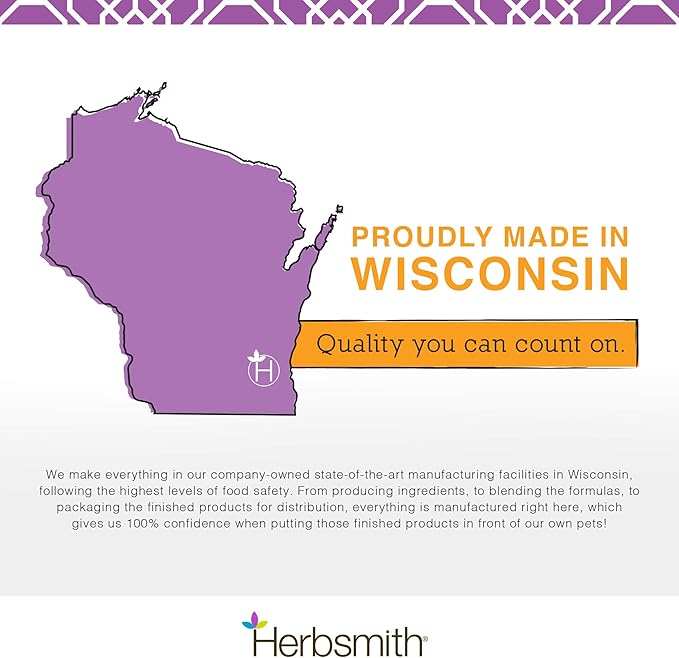 H

PROUDLY MADE IN
WISCONSIN

Quality you can count on.

We make everything in our company-owned state-of-the-art manufacturing facilities in Wisconsin, following the highest levels of food safety. From producing ingredients, to blending the formulas, to packaging the finished products for distribution, everything is manufactured right here, which gives us 100% confidence when putting those finished products in front of our own pets!

Herbsmith®